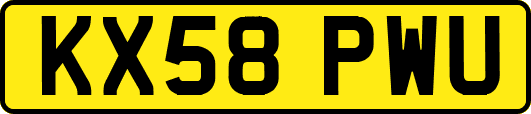 KX58 PWU